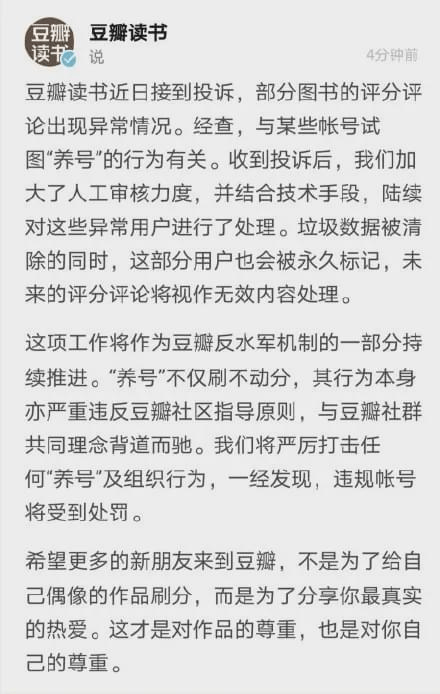 豆瓣读书

豆瓣读书
说
4分钟前

豆瓣读书近日接到投诉，部分图书的评分评论出现异常情况。经查，与某些帐号试图“养号”的行为有关。收到投诉后，我们加大了人工审核力度，并结合技术手段，陆续对这些异常用户进行了处理。垃圾数据被清除的同时，这部分用户也会被永久标记，未来的评分评论将视作无效内容处理。

这项工作将作为豆瓣反水军机制的一部分持续推进。“养号”不仅刷不动分，其行为本身亦严重违反豆瓣社区指导原则，与豆瓣社群共同理念背道而驰。我们将严厉打击任何“养号”及组织行为，一经发现，违规帐号将受到处罚。

希望更多的新朋友来到豆瓣，不是为了给自己偶像的作品刷分，而是为了分享你最真实的热爱。这才是对作品的尊重，也是对你自己的尊重。